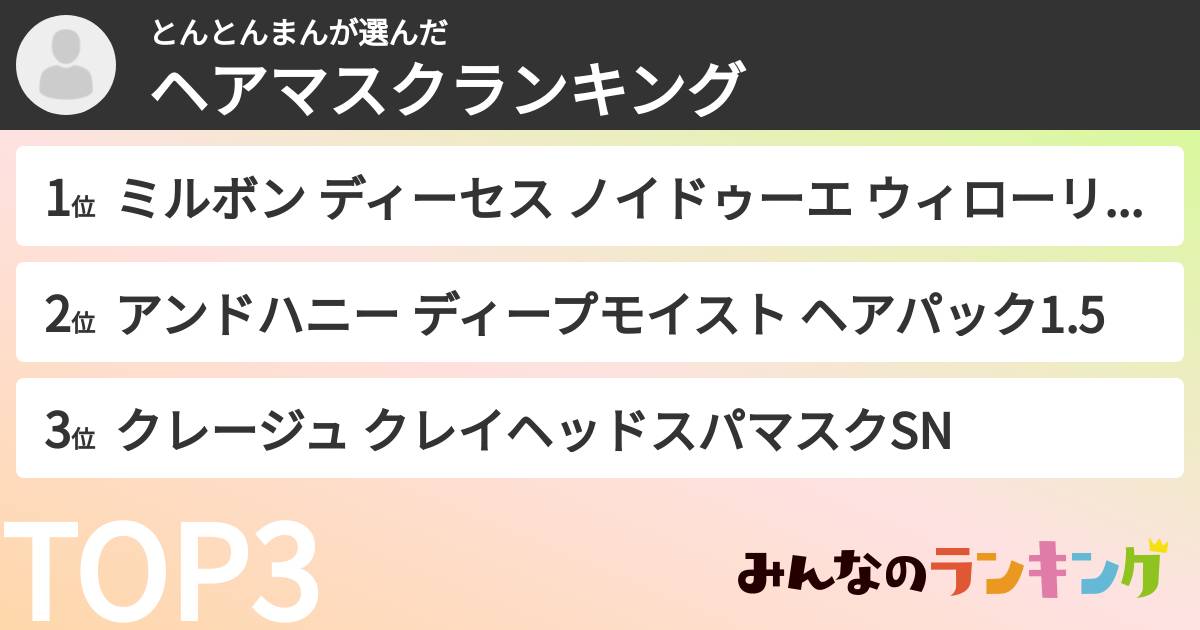 とんとんまんが選んだ
ヘアマスクランキング

1位 ミルボン ディーセス ノイドゥーエ ウィローリ...

2位 アンドハニー ディープモイスト ヘアパック1.5

3位 クレージュ クレイヘッドスパマスクSN

TOP3

みんなのランキング